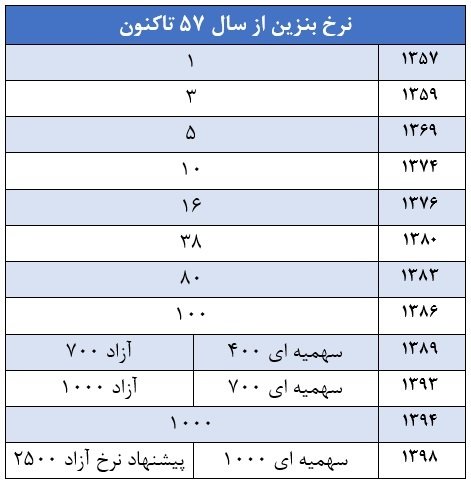 | نرخ بنزین از سال ۵۷ تاکنون | | |
|---|---|---|
| ۱۳۵۷ | ۱ | |
| ۱۳۵۹ | ۳ | |
| ۱۳۶۹ | ۵ | |
| ۱۳۷۴ | ۱۰ | |
| ۱۳۷۶ | ۱۶ | |
| ۱۳۸۰ | ۳۸ | |
| ۱۳۸۳ | ۸۰ | |
| ۱۳۸۶ | ۱۰۰ | |
| ۱۳۸۹ | سهمیه ای ۴۰۰ | آزاد ۷۰۰ |
| ۱۳۹۳ | سهمیه ای ۷۰۰ | آزاد ۱۰۰۰ |
| ۱۳۹۴ | ۱۰۰۰ | |
| ۱۳۹۸ | سهمیه ای ۱۰۰۰ | پیشنهاد نرخ آزاد ۲۵۰۰ |